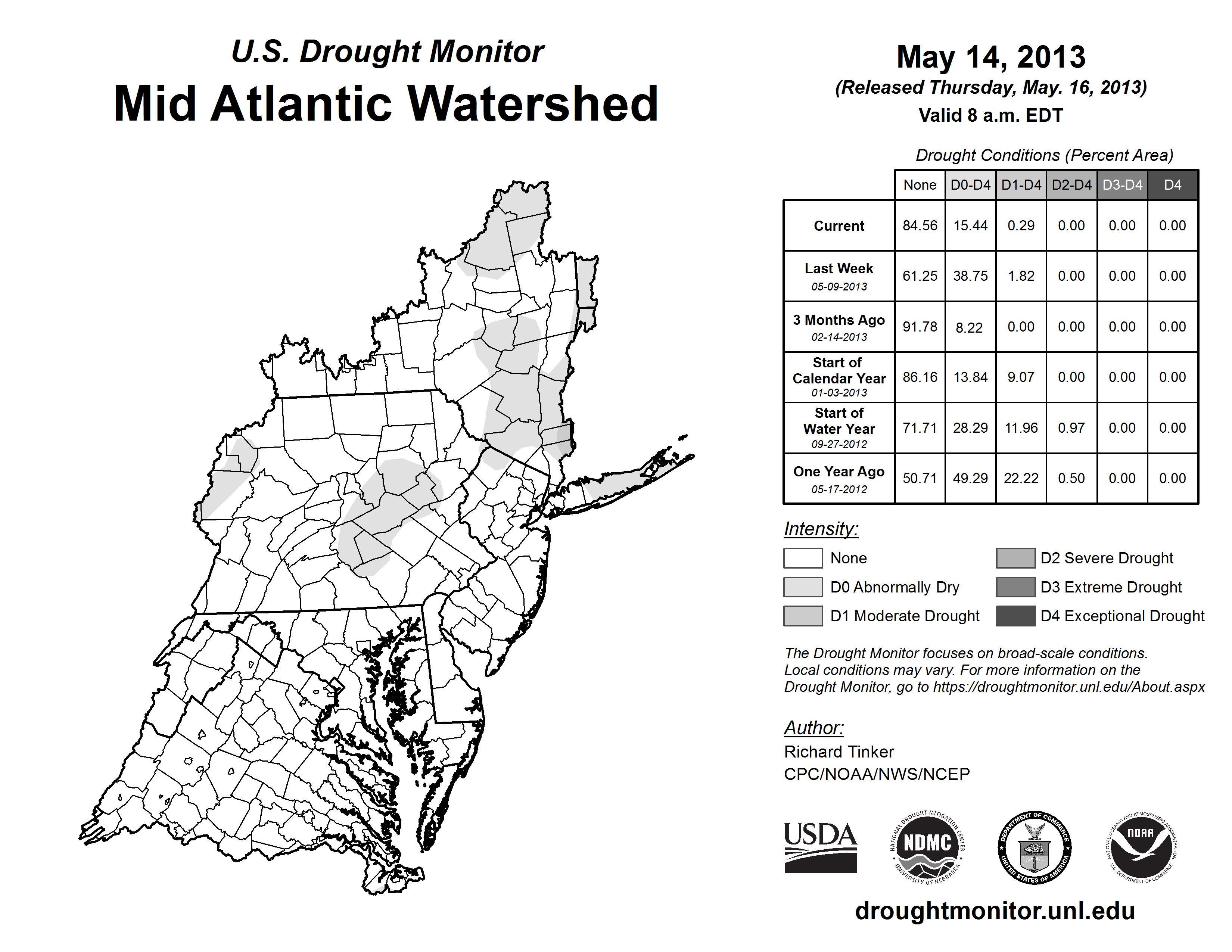 U.S. Drought Monitor
Mid Atlantic Watershed

May 14, 2013
(Released Thursday, May. 16, 2013)
Valid 8 a.m. EDT

Drought Conditions (Percent Area)

| | None | D0-D4 | D1-D4 | D2-D4 | D3-D4 | D4 |
|---|---|---|---|---|---|---|
| Current | 84.56 | 15.44 | 0.29 | 0.00 | 0.00 | 0.00 |
| Last Week 05-09-2013 | 61.25 | 38.75 | 1.82 | 0.00 | 0.00 | 0.00 |
| 3 Months Ago 02-14-2013 | 91.78 | 8.22 | 0.00 | 0.00 | 0.00 | 0.00 |
| Start of Calendar Year 01-03-2013 | 86.16 | 13.84 | 9.07 | 0.00 | 0.00 | 0.00 |
| Start of Water Year 09-27-2012 | 71.71 | 28.29 | 11.96 | 0.97 | 0.00 | 0.00 |
| One Year Ago 05-17-2012 | 50.71 | 49.29 | 22.22 | 0.50 | 0.00 | 0.00 |

Intensity:
None
D0 Abnormally Dry
D1 Moderate Drought
D2 Severe Drought
D3 Extreme Drought
D4 Exceptional Drought

The Drought Monitor focuses on broad-scale conditions. Local conditions may vary. For more information on the Drought Monitor, go to https://droughtmonitor.unl.edu/About.aspx

Author:
Richard Tinker
CPC/NOAA/NWS/NCEP

USDA
NATIONAL DROUGHT MITIGATION CENTER NDMC UNIVERSITY OF NEBRASKA
DEPARTMENT OF COMMERCE UNITED STATES OF AMERICA
NATIONAL OCEANIC AND ATMOSPHERIC ADMINISTRATION NOAA U.S. DEPARTMENT OF COMMERCE

droughtmonitor.unl.edu